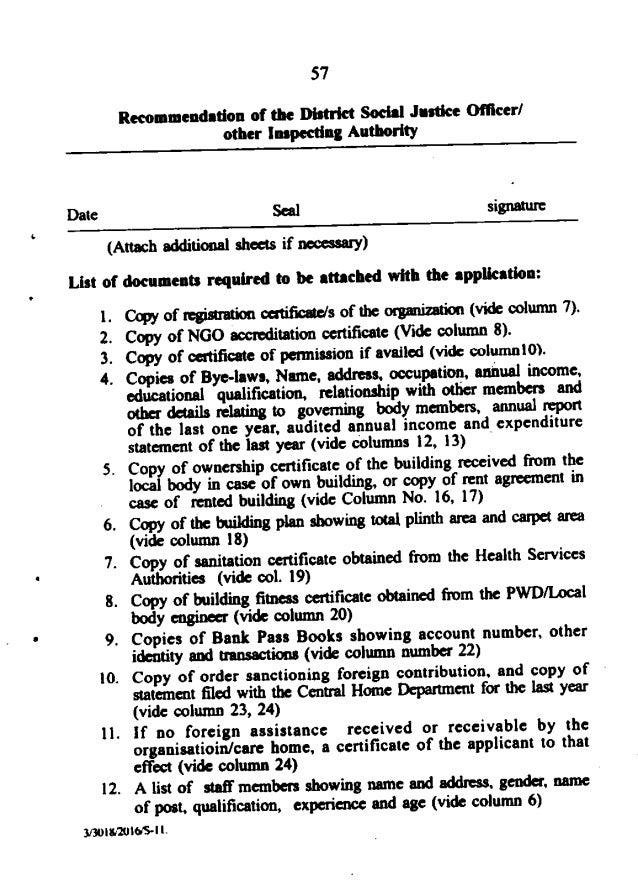 57

Recommendation of the District Social Justice Officer/ other Inspecting Authority

Date Seal signature

(Attach additional sheets if necessary)

List of documents required to be attached with the application:

1. Copy of registration certificate/s of the organization (vide column 7).
2. Copy of NGO accreditation certificate (Vide column 8).
3. Copy of certificate of permission if availed (vide column10).
4. Copies of Bye-laws, Name, address, occupation, annual income, educational qualification, relationship with other members and other details relating to governing body members, annual report of the last one year, audited annual income and expenditure statement of the last year (vide columns 12, 13)
5. Copy of ownership certificate of the building received from the local body in case of own building, or copy of rent agreement in case of rented building (vide Column No. 16, 17)
6. Copy of the building plan showing total plinth area and carpet area (vide column 18)
7. Copy of sanitation certificate obtained from the Health Services Authorities (vide col. 19)
8. Copy of building fitness certificate obtained from the PWD/Local body engineer (vide column 20)
9. Copies of Bank Pass Books showing account number, other identity and transactions (vide column number 22)
10. Copy of order sanctioning foreign contribution, and copy of statement filed with the Central Home Department for the last year (vide column 23, 24)
11. If no foreign assistance received or receivable by the organisatioin/care home, a certificate of the applicant to that effect (vide column 24)
12. A list of staff members showing name and address, gender, name of post, qualification, experience and age (vide column 6)

3/3018/2016/S-11.